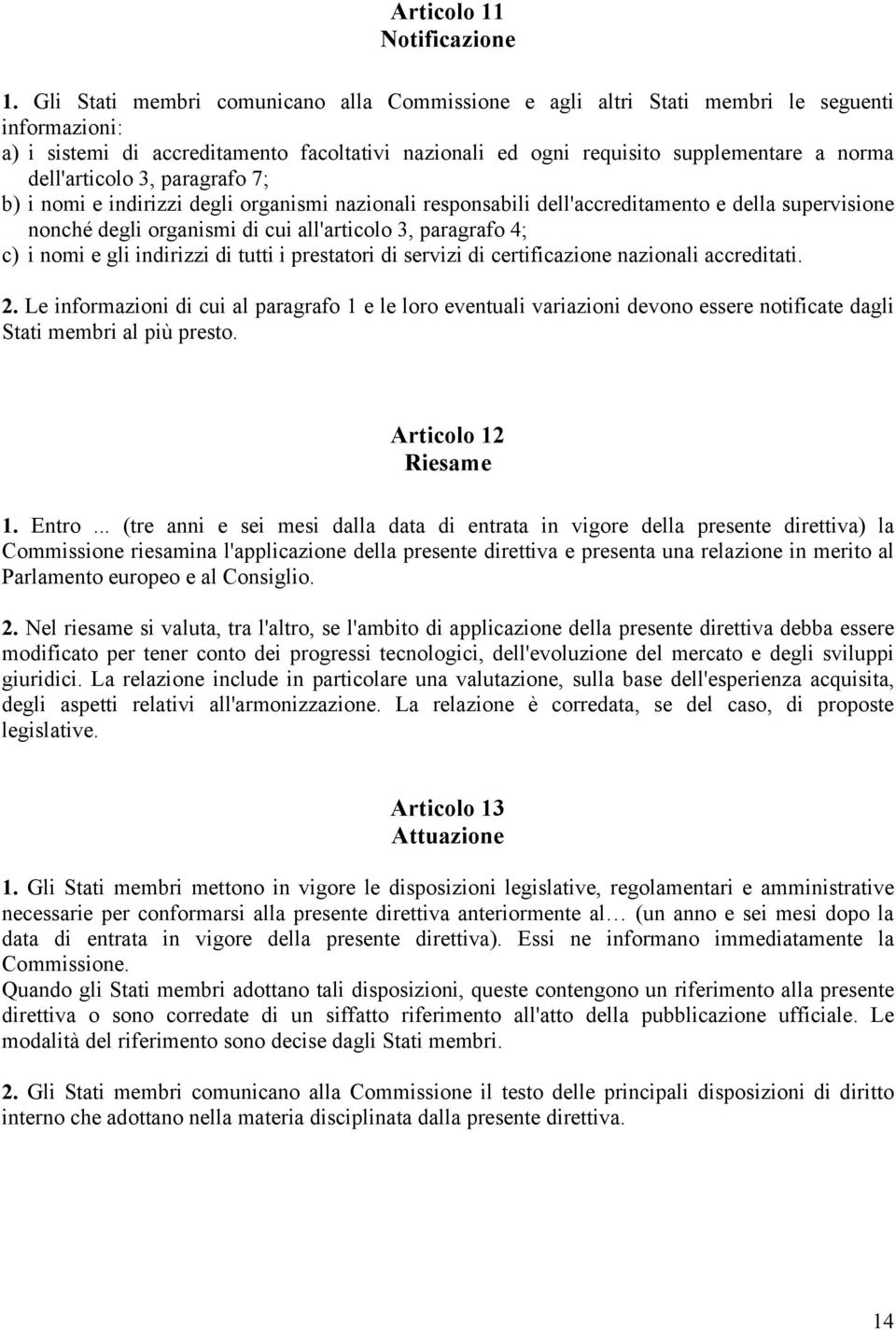 Articolo 11
Notificazione

1. Gli Stati membri comunicano alla Commissione e agli altri Stati membri le seguenti informazioni:
a) i sistemi di accreditamento facoltativi nazionali ed ogni requisito supplementare a norma dell'articolo 3, paragrafo 7;
b) i nomi e indirizzi degli organismi nazionali responsabili dell'accreditamento e della supervisione nonché degli organismi di cui all'articolo 3, paragrafo 4;
c) i nomi e gli indirizzi di tutti i prestatori di servizi di certificazione nazionali accreditati.

2. Le informazioni di cui al paragrafo 1 e le loro eventuali variazioni devono essere notificate dagli Stati membri al più presto.

Articolo 12
Riesame

1. Entro ... (tre anni e sei mesi dalla data di entrata in vigore della presente direttiva) la Commissione riesamina l'applicazione della presente direttiva e presenta una relazione in merito al Parlamento europeo e al Consiglio.

2. Nel riesame si valuta, tra l'altro, se l'ambito di applicazione della presente direttiva debba essere modificato per tener conto dei progressi tecnologici, dell'evoluzione del mercato e degli sviluppi giuridici. La relazione include in particolare una valutazione, sulla base dell'esperienza acquisita, degli aspetti relativi all'armonizzazione. La relazione è corredata, se del caso, di proposte legislative.

Articolo 13
Attuazione

1. Gli Stati membri mettono in vigore le disposizioni legislative, regolamentari e amministrative necessarie per conformarsi alla presente direttiva anteriormente al… (un anno e sei mesi dopo la data di entrata in vigore della presente direttiva). Essi ne informano immediatamente la Commissione.
Quando gli Stati membri adottano tali disposizioni, queste contengono un riferimento alla presente direttiva o sono corredate di un siffatto riferimento all'atto della pubblicazione ufficiale. Le modalità del riferimento sono decise dagli Stati membri.

2. Gli Stati membri comunicano alla Commissione il testo delle principali disposizioni di diritto interno che adottano nella materia disciplinata dalla presente direttiva.

14